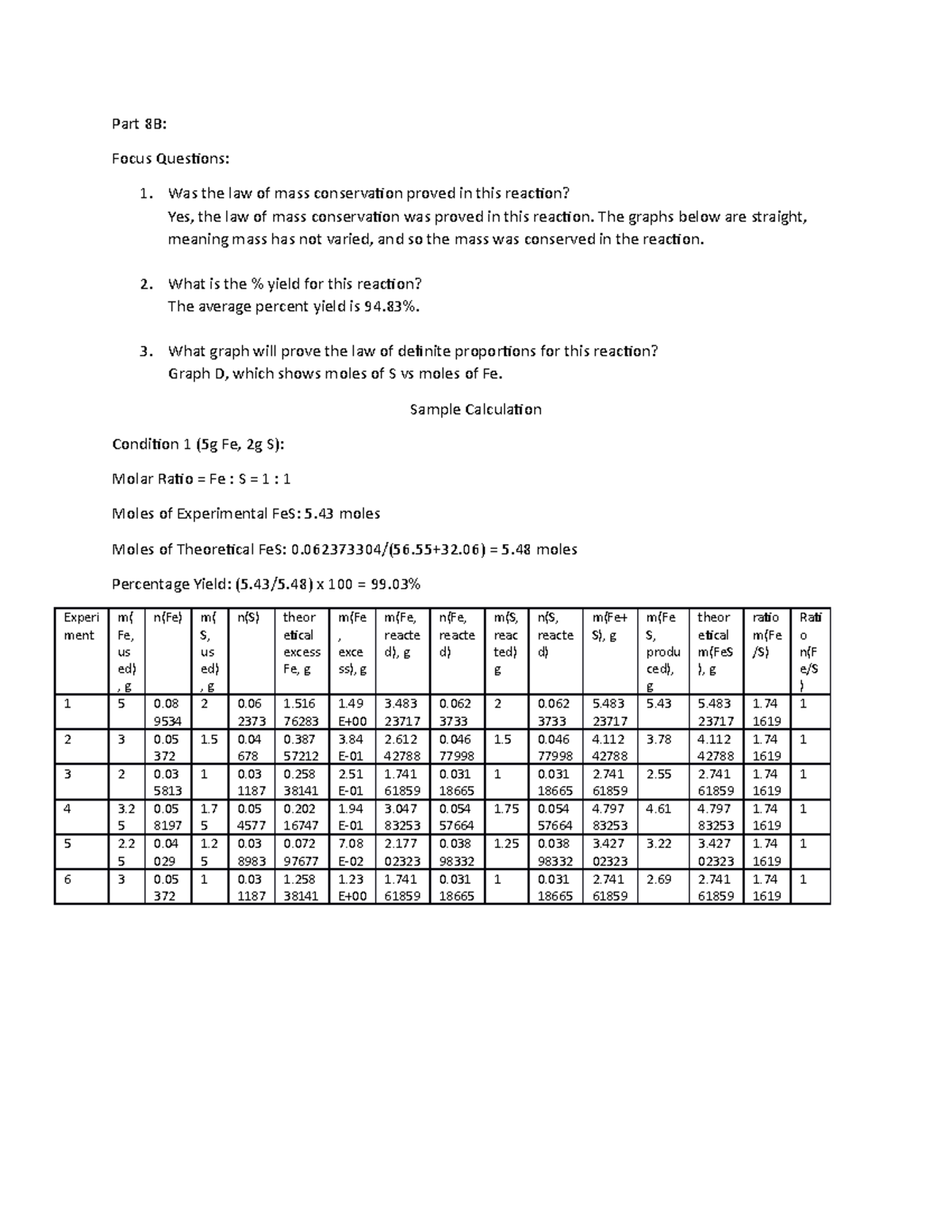 Part 8B:

Focus Questions:

1. Was the law of mass conservation proved in this reaction?
Yes, the law of mass conservation was proved in this reaction. The graphs below are straight, meaning mass has not varied, and so the mass was conserved in the reaction.

2. What is the % yield for this reaction?
The average percent yield is 94.83%.

3. What graph will prove the law of definite proportions for this reaction?
Graph D, which shows moles of S vs moles of Fe.

Sample Calculation

Condition 1 (5g Fe, 2g S):

Molar Ratio = Fe : S = 1 : 1

Moles of Experimental FeS: 5.43 moles

Moles of Theoretical FeS: 0.062373304/(56.55+32.06) = 5.48 moles

Percentage Yield: (5.43/5.48) x 100 = 99.03%

| Experiment | m(Fe, used), g | n(Fe) | m(S, used), g | n(S) | theoretical excess Fe, g | m(Fe, excess), g | m(Fe, reacted), g | n(Fe, reacted) | m(S, reacted) g | n(S, reacted) | m(Fe+S), g | m(FeS, produced), g | theoretical m(FeS), g | ratio m(Fe/S) | Ratio n(Fe/S) |
|---|---|---|---|---|---|---|---|---|---|---|---|---|---|---|---|
| 1 | 5 | 0.089534 | 2 | 0.062373 | 1.51676283 | 1.49E+00 | 3.48323717 | 0.0623733 | 2 | 0.0623733 | 5.48323717 | 5.43 | 5.48323717 | 1.741619 | 1 |
| 2 | 3 | 0.05372 | 1.5 | 0.04678 | 0.38757212 | 3.84E-01 | 2.61242788 | 0.04677998 | 1.5 | 0.04677998 | 4.11242788 | 3.78 | 4.11242788 | 1.741619 | 1 |
| 3 | 2 | 0.035813 | 1 | 0.031187 | 0.25838141 | 2.51E-01 | 1.74161859 | 0.03118665 | 1 | 0.03118665 | 2.74161859 | 2.55 | 2.74161859 | 1.741619 | 1 |
| 4 | 3.25 | 0.058197 | 1.75 | 0.054577 | 0.20216747 | 1.94E-01 | 3.04783253 | 0.05457664 | 1.75 | 0.05457664 | 4.79783253 | 4.61 | 4.79783253 | 1.741619 | 1 |
| 5 | 2.25 | 0.04029 | 1.25 | 0.038983 | 0.07297677 | 7.08E-02 | 2.17702323 | 0.03898332 | 1.25 | 0.03898332 | 3.42702323 | 3.22 | 3.42702323 | 1.741619 | 1 |
| 6 | 3 | 0.05372 | 1 | 0.031187 | 1.25838141 | 1.23E+00 | 1.74161859 | 0.03118665 | 1 | 0.03118665 | 2.74161859 | 2.69 | 2.74161859 | 1.741619 | 1 |